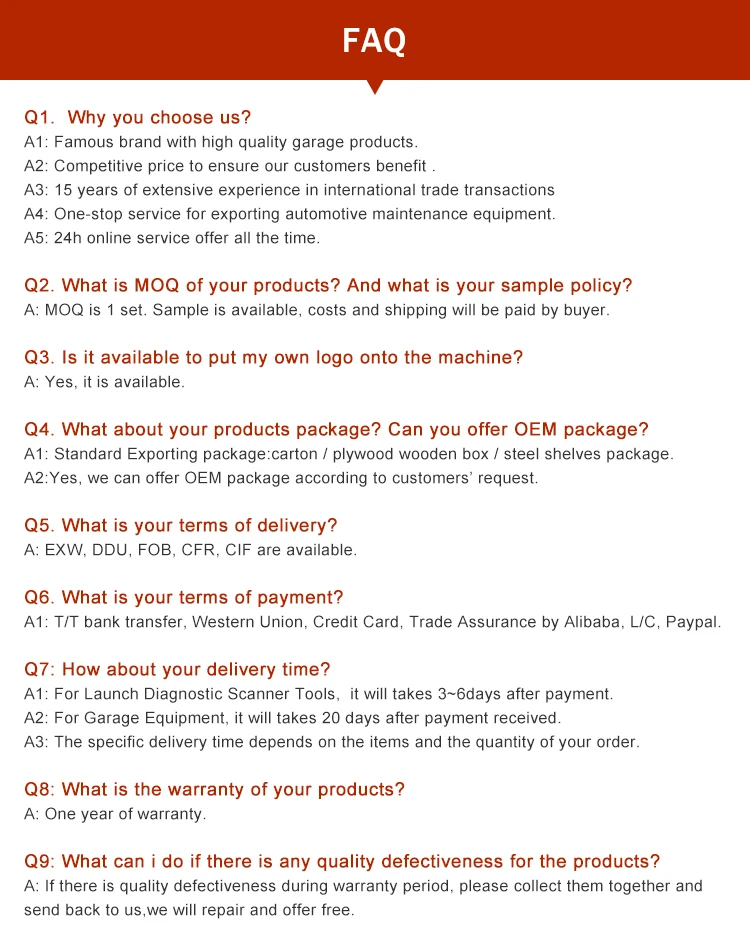 FAQ

Q1. Why you choose us?
A1: Famous brand with high quality garage products.
A2: Competitive price to ensure our customers benefit .
A3: 15 years of extensive experience in international trade transactions
A4: One-stop service for exporting automotive maintenance equipment.
A5: 24h online service offer all the time.

Q2. What is MOQ of your products? And what is your sample policy?
A: MOQ is 1 set. Sample is available, costs and shipping will be paid by buyer.

Q3. Is it available to put my own logo onto the machine?
A: Yes, it is available.

Q4. What about your products package? Can you offer OEM package?
A1: Standard Exporting package:carton / plywood wooden box / steel shelves package.
A2:Yes, we can offer OEM package according to customers' request.

Q5. What is your terms of delivery?
A: EXW, DDU, FOB, CFR, CIF are available.

Q6. What is your terms of payment?
A1: T/T bank transfer, Western Union, Credit Card, Trade Assurance by Alibaba, L/C, Paypal.

Q7: How about your delivery time?
A1: For Launch Diagnostic Scanner Tools, it will takes 3~6days after payment.
A2: For Garage Equipment, it will takes 20 days after payment received.
A3: The specific delivery time depends on the items and the quantity of your order.

Q8: What is the warranty of your products?
A: One year of warranty.

Q9: What can i do if there is any quality defectiveness for the products?
A: If there is quality defectiveness during warranty period, please collect them together and send back to us,we will repair and offer free.